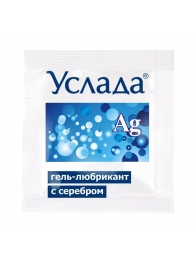 Услада®

Ag

гель-любрикант
с серебром